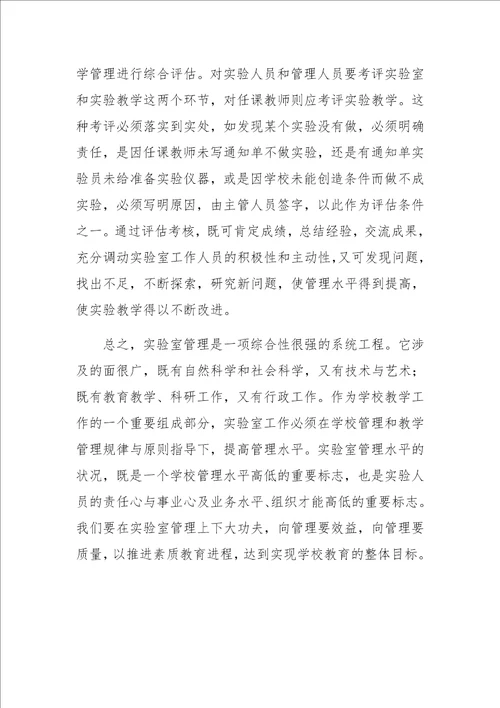 学管理进行综合评估。对实验人员和管理人员要考评实验室和实验教学这两个环节，对任课教师则应考评实验教学。这种考评必须落实到实处，如发现某个实验没有做，必须明确责任，是因任课教师未写通知单不做实验，还是有通知单实验员未给准备实验仪器，或是因学校未能创造条件而做不成实验，必须写明原因，由主管人员签字，以此作为评估条件之一。通过评估考核，既可肯定成绩，总结经验，交流成果，充分调动实验室工作人员的积极性和主动性，又可发现问题，找出不足，不断探索，研究新问题，使管理水平得到提高，使实验教学得以不断改进。

总之，实验室管理是一项综合性很强的系统工程。它涉及的面很广，既有自然科学和社会科学，又有技术与艺术；既有教育教学、科研工作，又有行政工作。作为学校教学工作的一个重要组成部分，实验室工作必须在学校管理和教学管理规律与原则指导下，提高管理水平。实验室管理水平的状况，既是一个学校管理水平高低的重要标志，也是实验人员的责任心与事业心及业务水平、组织才能高低的重要标志。我们要在实验室管理上下大功夫，向管理要效益，向管理要质量，以推进素质教育进程，达到实现学校教育的整体目标。